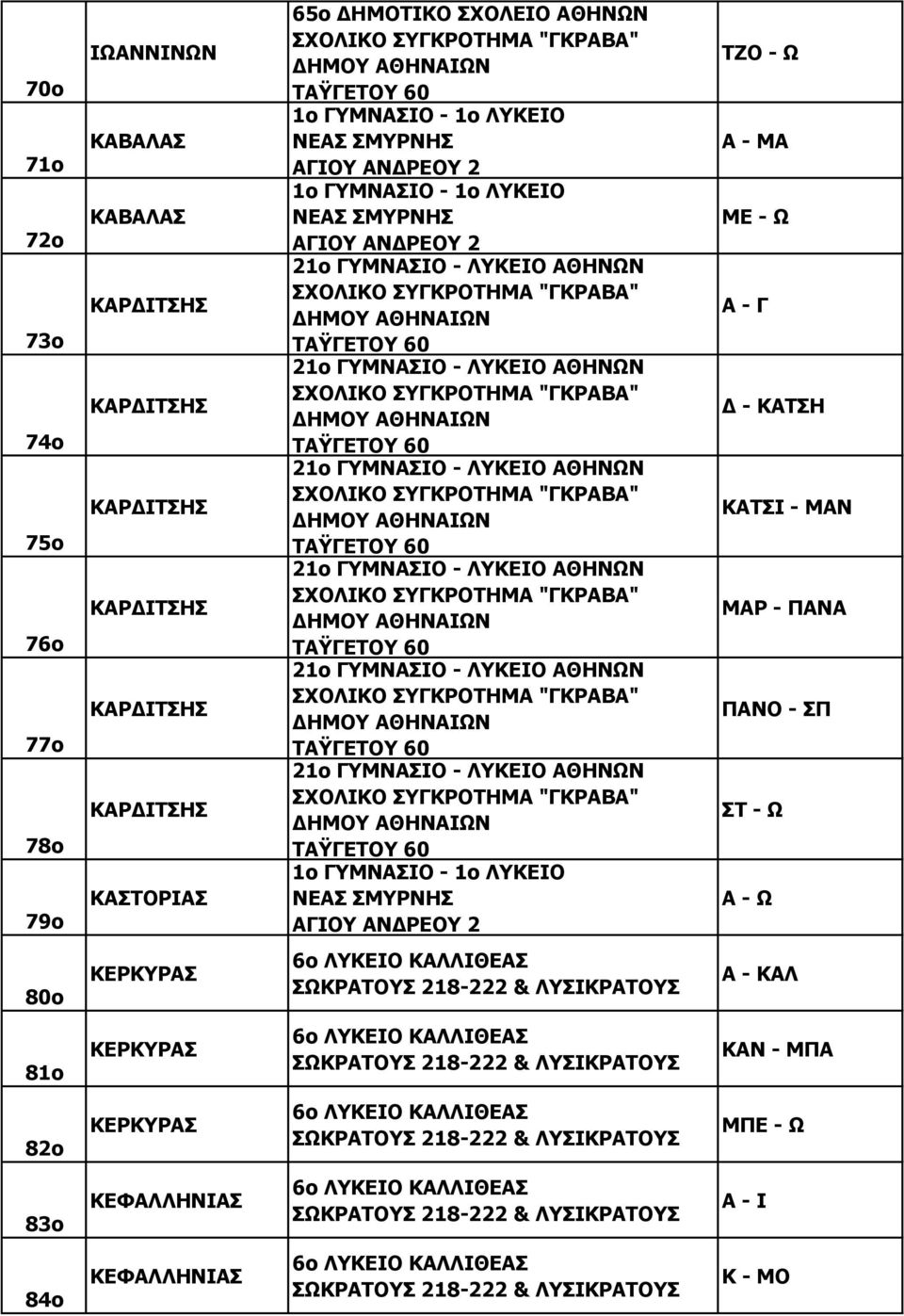 | | | | |
|---|---|---|---|
| 70ο | ΙΩΑΝΝΙΝΩΝ | 65ο ΔΗΜΟΤΙΚΟ ΣΧΟΛΕΙΟ ΑΘΗΝΩΝ ΣΧΟΛΙΚΟ ΣΥΓΚΡΟΤΗΜΑ "ΓΚΡΑΒΑ" ΔΗΜΟΥ ΑΘΗΝΑΙΩΝ ΤΑΫΓΕΤΟΥ 60 | ΤΖΟ - Ω |
| 71ο | ΚΑΒΑΛΑΣ | 1ο ΓΥΜΝΑΣΙΟ - 1ο ΛΥΚΕΙΟ ΝΕΑΣ ΣΜΥΡΝΗΣ ΑΓΙΟΥ ΑΝΔΡΕΟΥ 2 | Α - ΜΑ |
| 72ο | ΚΑΒΑΛΑΣ | 1ο ΓΥΜΝΑΣΙΟ - 1ο ΛΥΚΕΙΟ ΝΕΑΣ ΣΜΥΡΝΗΣ ΑΓΙΟΥ ΑΝΔΡΕΟΥ 2 | ΜΕ - Ω |
| 73ο | ΚΑΡΔΙΤΣΗΣ | 21ο ΓΥΜΝΑΣΙΟ - ΛΥΚΕΙΟ ΑΘΗΝΩΝ ΣΧΟΛΙΚΟ ΣΥΓΚΡΟΤΗΜΑ "ΓΚΡΑΒΑ" ΔΗΜΟΥ ΑΘΗΝΑΙΩΝ ΤΑΫΓΕΤΟΥ 60 | Α - Γ |
| 74ο | ΚΑΡΔΙΤΣΗΣ | 21ο ΓΥΜΝΑΣΙΟ - ΛΥΚΕΙΟ ΑΘΗΝΩΝ ΣΧΟΛΙΚΟ ΣΥΓΚΡΟΤΗΜΑ "ΓΚΡΑΒΑ" ΔΗΜΟΥ ΑΘΗΝΑΙΩΝ ΤΑΫΓΕΤΟΥ 60 | Δ - ΚΑΤΣΗ |
| 75ο | ΚΑΡΔΙΤΣΗΣ | 21ο ΓΥΜΝΑΣΙΟ - ΛΥΚΕΙΟ ΑΘΗΝΩΝ ΣΧΟΛΙΚΟ ΣΥΓΚΡΟΤΗΜΑ "ΓΚΡΑΒΑ" ΔΗΜΟΥ ΑΘΗΝΑΙΩΝ ΤΑΫΓΕΤΟΥ 60 | ΚΑΤΣΙ - ΜΑΝ |
| 76ο | ΚΑΡΔΙΤΣΗΣ | 21ο ΓΥΜΝΑΣΙΟ - ΛΥΚΕΙΟ ΑΘΗΝΩΝ ΣΧΟΛΙΚΟ ΣΥΓΚΡΟΤΗΜΑ "ΓΚΡΑΒΑ" ΔΗΜΟΥ ΑΘΗΝΑΙΩΝ ΤΑΫΓΕΤΟΥ 60 | ΜΑΡ - ΠΑΝΑ |
| 77ο | ΚΑΡΔΙΤΣΗΣ | 21ο ΓΥΜΝΑΣΙΟ - ΛΥΚΕΙΟ ΑΘΗΝΩΝ ΣΧΟΛΙΚΟ ΣΥΓΚΡΟΤΗΜΑ "ΓΚΡΑΒΑ" ΔΗΜΟΥ ΑΘΗΝΑΙΩΝ ΤΑΫΓΕΤΟΥ 60 | ΠΑΝΟ - ΣΠ |
| 78ο | ΚΑΡΔΙΤΣΗΣ | 21ο ΓΥΜΝΑΣΙΟ - ΛΥΚΕΙΟ ΑΘΗΝΩΝ ΣΧΟΛΙΚΟ ΣΥΓΚΡΟΤΗΜΑ "ΓΚΡΑΒΑ" ΔΗΜΟΥ ΑΘΗΝΑΙΩΝ ΤΑΫΓΕΤΟΥ 60 | ΣΤ - Ω |
| 79ο | ΚΑΣΤΟΡΙΑΣ | 1ο ΓΥΜΝΑΣΙΟ - 1ο ΛΥΚΕΙΟ ΝΕΑΣ ΣΜΥΡΝΗΣ ΑΓΙΟΥ ΑΝΔΡΕΟΥ 2 | Α - Ω |
| 80ο | ΚΕΡΚΥΡΑΣ | 6ο ΛΥΚΕΙΟ ΚΑΛΛΙΘΕΑΣ ΣΩΚΡΑΤΟΥΣ 218-222 & ΛΥΣΙΚΡΑΤΟΥΣ | Α - ΚΑΛ |
| 81ο | ΚΕΡΚΥΡΑΣ | 6ο ΛΥΚΕΙΟ ΚΑΛΛΙΘΕΑΣ ΣΩΚΡΑΤΟΥΣ 218-222 & ΛΥΣΙΚΡΑΤΟΥΣ | ΚΑΝ - ΜΠΑ |
| 82ο | ΚΕΡΚΥΡΑΣ | 6ο ΛΥΚΕΙΟ ΚΑΛΛΙΘΕΑΣ ΣΩΚΡΑΤΟΥΣ 218-222 & ΛΥΣΙΚΡΑΤΟΥΣ | ΜΠΕ - Ω |
| 83ο | ΚΕΦΑΛΛΗΝΙΑΣ | 6ο ΛΥΚΕΙΟ ΚΑΛΛΙΘΕΑΣ ΣΩΚΡΑΤΟΥΣ 218-222 & ΛΥΣΙΚΡΑΤΟΥΣ | Α - Ι |
| 84ο | ΚΕΦΑΛΛΗΝΙΑΣ | 6ο ΛΥΚΕΙΟ ΚΑΛΛΙΘΕΑΣ ΣΩΚΡΑΤΟΥΣ 218-222 & ΛΥΣΙΚΡΑΤΟΥΣ | Κ - ΜΟ |